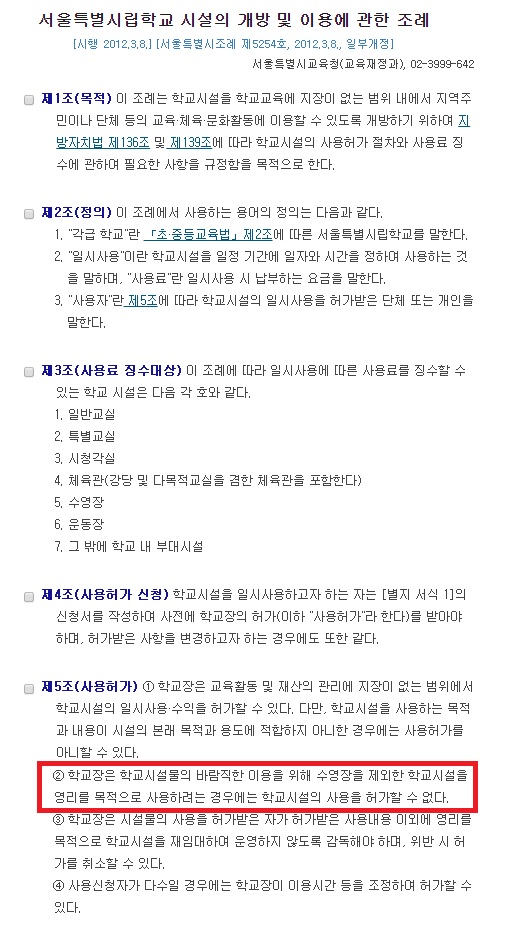 서울특별시립학교 시설의 개방 및 이용에 관한 조례

[시행 2012.3.8.] [서울특별시조례 제5254호, 2012.3.8., 일부개정]

서울특별시교육청(교육재정과), 02-3999-642

제1조(목적) 이 조례는 학교시설을 학교교육에 지장이 없는 범위 내에서 지역주민이나 단체 등의 교육·체육·문화활동에 이용할 수 있도록 개방하기 위하여 지방자치법 제136조 및 제139조에 따라 학교시설의 사용허가 절차와 사용료 징수에 관하여 필요한 사항을 규정함을 목적으로 한다.

제2조(정의) 이 조례에서 사용하는 용어의 정의는 다음과 같다.
1. "각급 학교"란 「초·중등교육법」 제2조에 따른 서울특별시립학교를 말한다.
2. "일시사용"이란 학교시설을 일정 기간에 일자와 시간을 정하여 사용하는 것을 말하며, "사용료"란 일시사용 시 납부하는 요금을 말한다.
3. "사용자"란 제5조에 따라 학교시설의 일시사용을 허가받은 단체 또는 개인을 말한다.

제3조(사용료 징수대상) 이 조례에 따라 일시사용에 따른 사용료를 징수할 수 있는 학교 시설은 다음 각 호와 같다.
1. 일반교실
2. 특별교실
3. 시청각실
4. 체육관(강당 및 다목적교실을 겸한 체육관을 포함한다)
5. 수영장
6. 운동장
7. 그 밖에 학교 내 부대시설

제4조(사용허가 신청) 학교시설을 일시사용하고자 하는 자는 [별지 서식 1]의 신청서를 작성하여 사전에 학교장의 허가(이하 "사용허가"라 한다)를 받아야 하며, 허가받은 사항을 변경하고자 하는 경우에도 또한 같다.

제5조(사용허가) ① 학교장은 교육활동 및 재산의 관리에 지장이 없는 범위에서 학교시설의 일시사용·수익을 허가할 수 있다. 다만, 학교시설을 사용하는 목적과 내용이 시설의 본래 목적과 용도에 적합하지 아니한 경우에는 사용허가를 아니할 수 있다.
② 학교장은 학교시설물의 바람직한 이용을 위해 수영장을 제외한 학교시설을 영리를 목적으로 사용하려는 경우에는 학교시설의 사용을 허가할 수 없다.
③ 학교장은 시설물의 사용을 허가받은 자가 허가받은 사용내용 이외에 영리를 목적으로 학교시설을 재임대하여 운영하지 않도록 감독해야 하며, 위반 시 허가를 취소할 수 있다.
④ 사용신청자가 다수일 경우에는 학교장이 이용시간 등을 조정하여 허가할 수 있다.